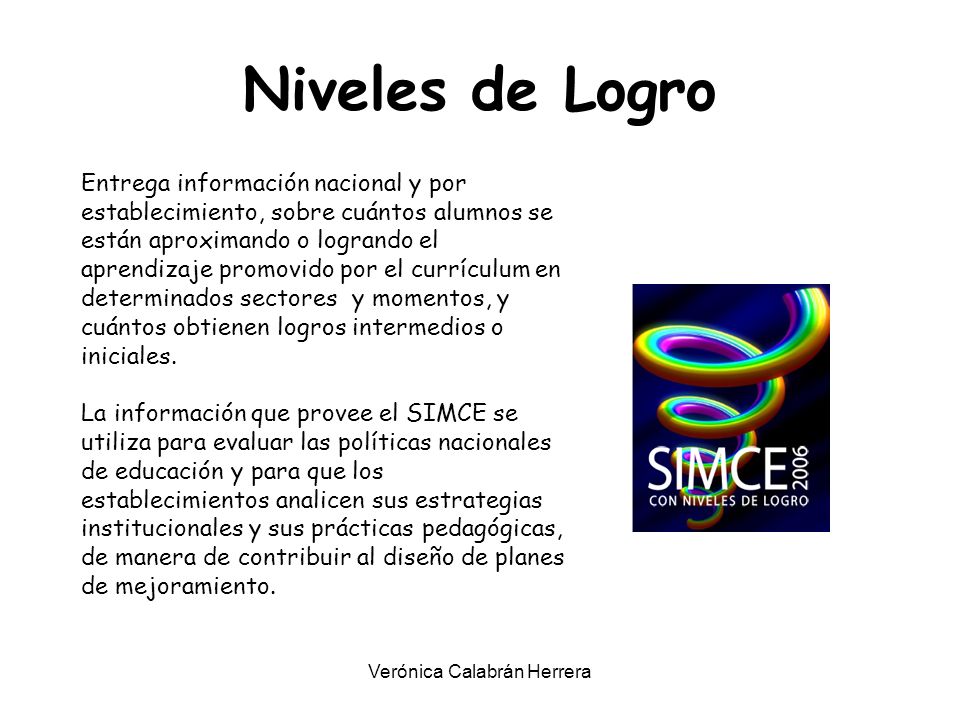 Niveles de Logro

Entrega información nacional y por establecimiento, sobre cuántos alumnos se están aproximando o logrando el aprendizaje promovido por el currículum en determinados sectores y momentos, y cuántos obtienen logros intermedios o iniciales.

La información que provee el SIMCE se utiliza para evaluar las políticas nacionales de educación y para que los establecimientos analicen sus estrategias institucionales y sus prácticas pedagógicas, de manera de contribuir al diseño de planes de mejoramiento.

SIMCE 2006
CON NIVELES DE LOGRO

Verónica Calabrán Herrera